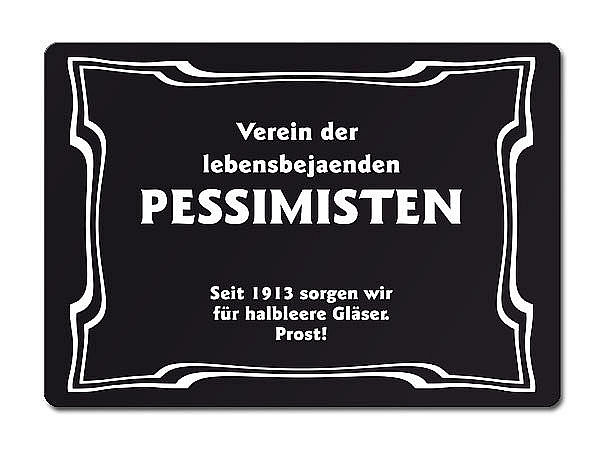 Verein der lebensbejaenden
PESSIMISTEN

Seit 1913 sorgen wir für halbleere Gläser.
Prost!